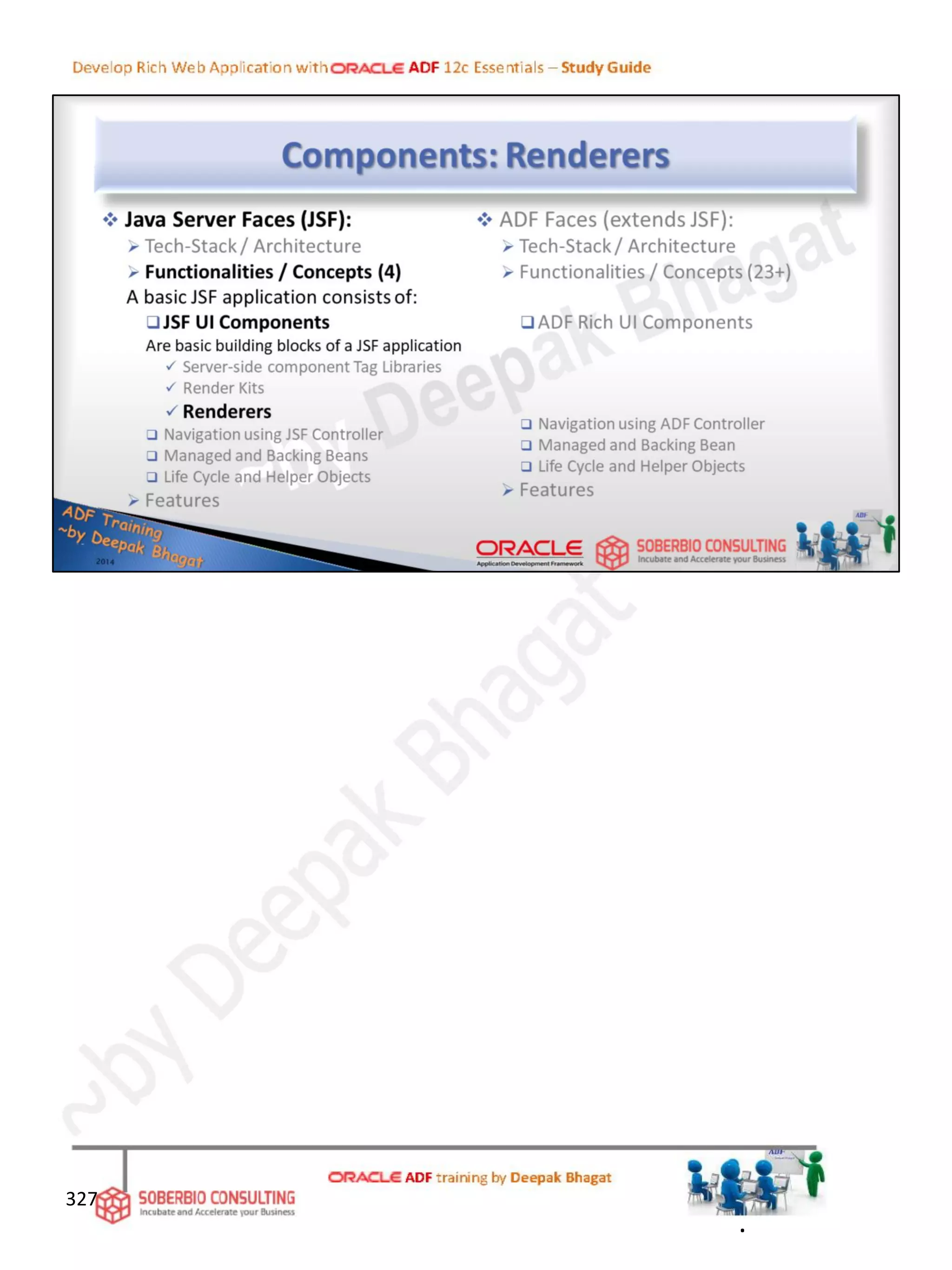 Develop Rich Web Application with ORACLE ADF 12c Essentials – Study Guide

Components: Renderers

❖ Java Server Faces (JSF):
➢ Tech-Stack / Architecture
➢ Functionalities / Concepts (4)
A basic JSF application consists of:
☐ JSF UI Components
Are basic building blocks of a JSF application
✓ Server-side component Tag Libraries
✓ Render Kits
✓ Renderers
☐ Navigation using JSF Controller
☐ Managed and Backing Beans
☐ Life Cycle and Helper Objects
➢ Features

❖ ADF Faces (extends JSF):
➢ Tech-Stack / Architecture
➢ Functionalities / Concepts (23+)
☐ ADF Rich UI Components
☐ Navigation using ADF Controller
☐ Managed and Backing Bean
☐ Life Cycle and Helper Objects
➢ Features

ADF Training
~by Deepak Bhagat
2014

ORACLE
Application Development Framework
SOBERBIO CONSULTING
Incubate and Accelerate your Business

327
SOBERBIO CONSULTING
Incubate and Accelerate your Business

ORACLE ADF training by Deepak Bhagat

~by Deepak Bhagat